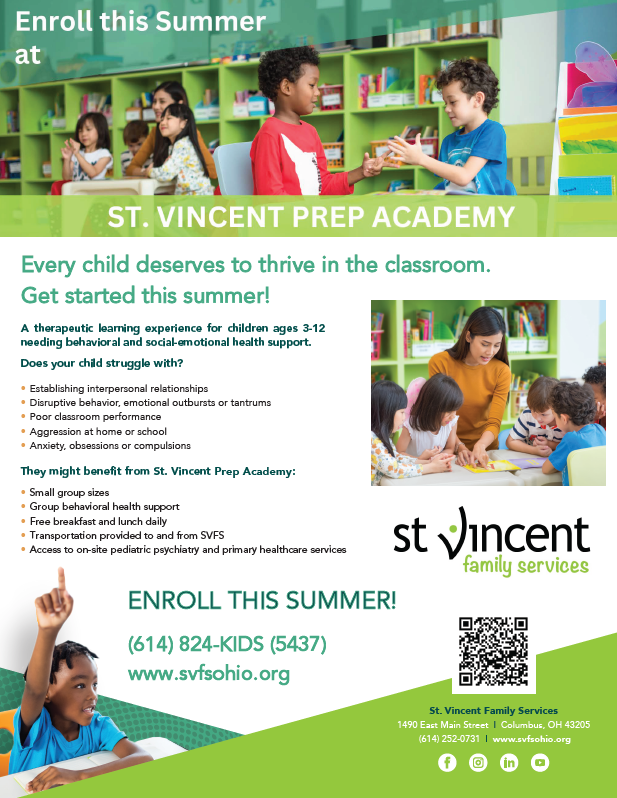 Enroll this Summer at

ST. VINCENT PREP ACADEMY

Every child deserves to thrive in the classroom. Get started this summer!

A therapeutic learning experience for children ages 3-12 needing behavioral and social-emotional health support.

Does your child struggle with?

• Establishing interpersonal relationships
• Disruptive behavior, emotional outbursts or tantrums
• Poor classroom performance
• Aggression at home or school
• Anxiety, obsessions or compulsions

They might benefit from St. Vincent Prep Academy:

• Small group sizes
• Group behavioral health support
• Free breakfast and lunch daily
• Transportation provided to and from SVFS
• Access to on-site pediatric psychiatry and primary healthcare services

st vincent
family services

ENROLL THIS SUMMER!

(614) 824-KIDS (5437)
www.svfsohio.org

St. Vincent Family Services
1490 East Main Street | Columbus, OH 43205
(614) 252-0731 | www.svfsohio.org